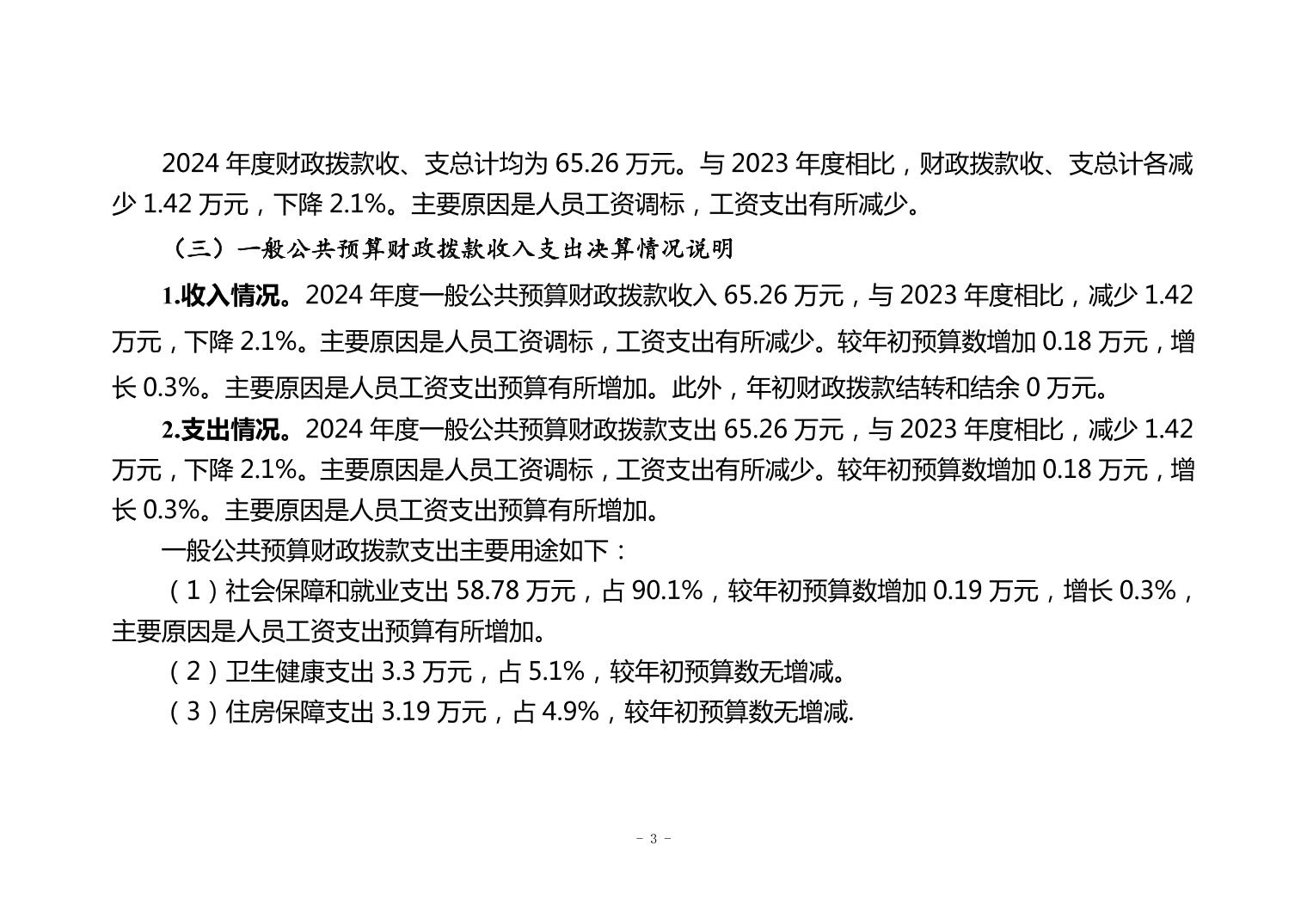 2024年度财政拨款收、支总计均为65.26万元。与2023年度相比，财政拨款收、支总计各减少1.42万元，下降2.1%。主要原因是人员工资调标，工资支出有所减少。

（三）一般公共预算财政拨款收入支出决算情况说明

1.收入情况。2024年度一般公共预算财政拨款收入65.26万元，与2023年度相比，减少1.42万元，下降2.1%。主要原因是人员工资调标，工资支出有所减少。较年初预算数增加0.18万元，增长0.3%。主要原因是人员工资支出预算有所增加。此外，年初财政拨款结转和结余0万元。

2.支出情况。2024年度一般公共预算财政拨款支出65.26万元，与2023年度相比，减少1.42万元，下降2.1%。主要原因是人员工资调标，工资支出有所减少。较年初预算数增加0.18万元，增长0.3%。主要原因是人员工资支出预算有所增加。

一般公共预算财政拨款支出主要用途如下：

（1）社会保障和就业支出58.78万元，占90.1%，较年初预算数增加0.19万元，增长0.3%，主要原因是人员工资支出预算有所增加。

（2）卫生健康支出3.3万元，占5.1%，较年初预算数无增减。

（3）住房保障支出3.19万元，占4.9%，较年初预算数无增减.

- 3 -